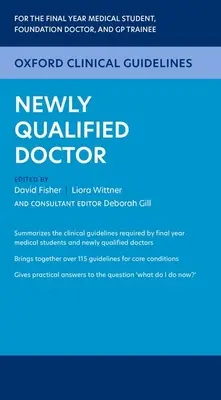 FOR THE FINAL YEAR MEDICAL STUDENT, FOUNDATION DOCTOR, AND GP TRAINEE

OXFORD CLINICAL GUIDELINES

NEWLY QUALIFIED DOCTOR

EDITED BY
David Fisher | Liora Wittner
AND CONSULTANT EDITOR Deborah Gill

Summarizes the clinical guidelines required by final year medical students and newly qualified doctors

Brings together over 115 guidelines for core conditions

Gives practical answers to the question 'what do I do now?'